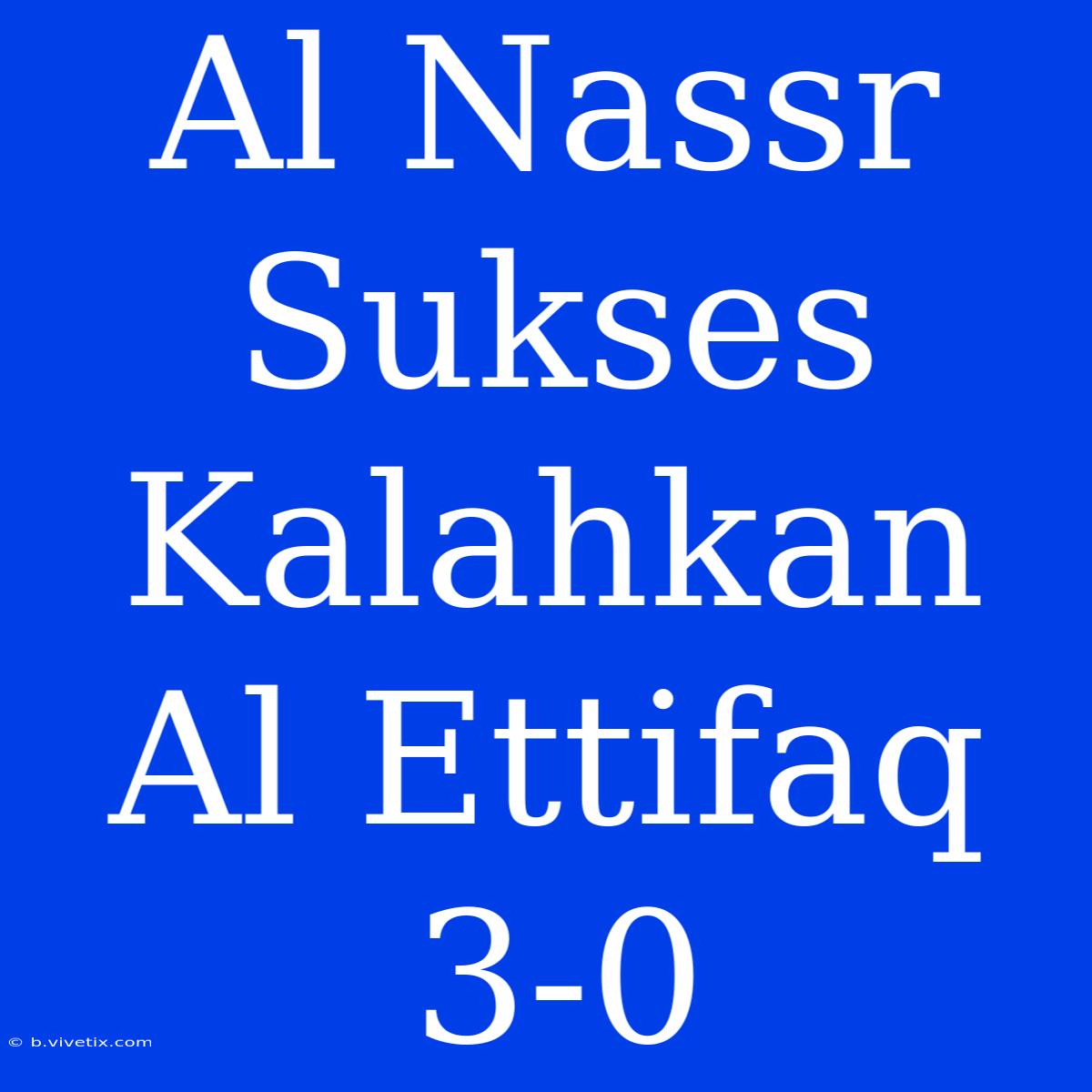 Al Nassr Sukses Kalahkan Al Ettifaq 3-0

© b.vivetix.com